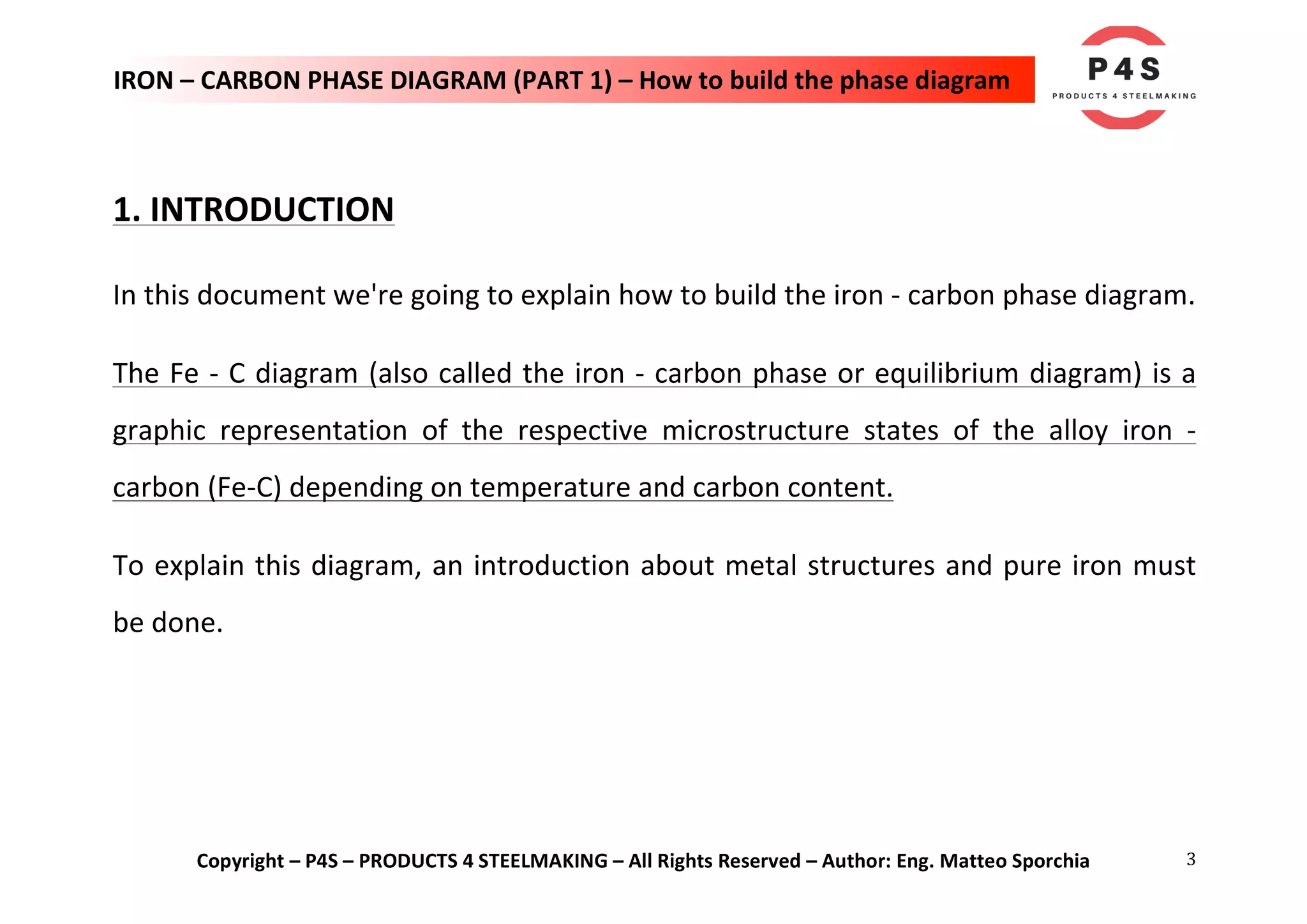 IRON – CARBON PHASE DIAGRAM (PART 1) – How to build the phase diagram

P4S
PRODUCTS 4 STEELMAKING

1. INTRODUCTION

In this document we're going to explain how to build the iron - carbon phase diagram.

The Fe - C diagram (also called the iron - carbon phase or equilibrium diagram) is a graphic representation of the respective microstructure states of the alloy iron - carbon (Fe-C) depending on temperature and carbon content.

To explain this diagram, an introduction about metal structures and pure iron must be done.

Copyright – P4S – PRODUCTS 4 STEELMAKING – All Rights Reserved – Author: Eng. Matteo Sporchia

3